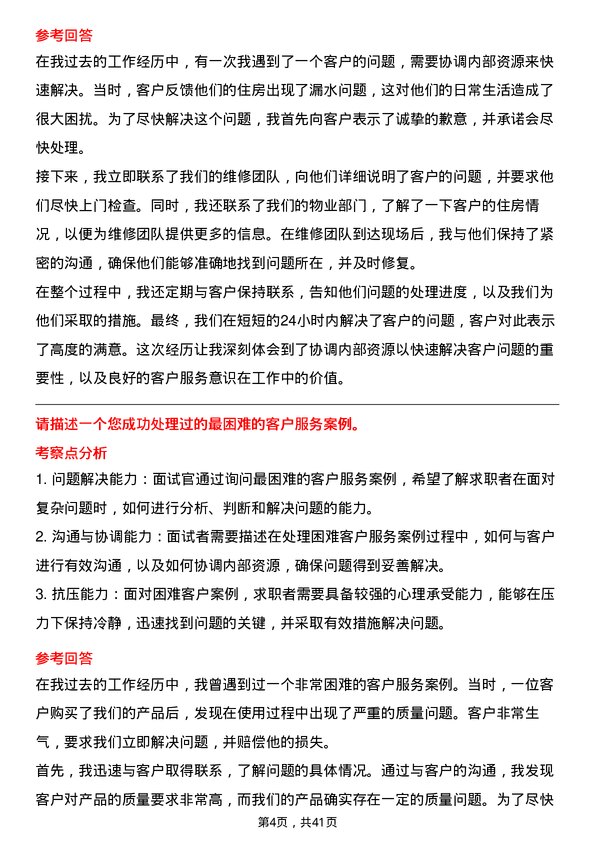 参考回答

在我过去的工作经历中，有一次我遇到了一个客户的问题，需要协调内部资源来快速解决。当时，客户反馈他们的住房出现了漏水问题，这对他们的日常生活造成了很大困扰。为了尽快解决这个问题，我首先向客户表示了诚挚的歉意，并承诺会尽快处理。

接下来，我立即联系了我们的维修团队，向他们详细说明了客户的问题，并要求他们尽快上门检查。同时，我还联系了我们的物业部门，了解了一下客户的住房情况，以便为维修团队提供更多的信息。在维修团队到达现场后，我与他们保持了紧密的沟通，确保他们能够准确地找到问题所在，并及时修复。

在整个过程中，我还定期与客户保持联系，告知他们问题的处理进度，以及我们为他们采取的措施。最终，我们在短短的24小时内解决了客户的问题，客户对此表示了高度的满意。这次经历让我深刻体会到了协调内部资源以快速解决客户问题的重要性，以及良好的客户服务意识在工作中的价值。

请描述一个您成功处理过的最困难的客户服务案例。

考察点分析

1. 问题解决能力：面试官通过询问最困难的客户服务案例，希望了解求职者在面对复杂问题时，如何进行分析、判断和解决问题的能力。

2. 沟通与协调能力：面试者需要描述在处理困难客户服务案例过程中，如何与客户进行有效沟通，以及如何协调内部资源，确保问题得到妥善解决。

3. 抗压能力：面对困难客户案例，求职者需要具备较强的心理承受能力，能够在压力下保持冷静，迅速找到问题的关键，并采取有效措施解决问题。

参考回答

在我过去的工作经历中，我曾遇到过一个非常困难的客户服务案例。当时，一位客户购买了我们的产品后，发现在使用过程中出现了严重的质量问题。客户非常生气，要求我们立即解决问题，并赔偿他的损失。

首先，我迅速与客户取得联系，了解问题的具体情况。通过与客户的沟通，我发现客户对产品的质量要求非常高，而我们的产品确实存在一定的质量问题。为了尽快

第4页，共41页